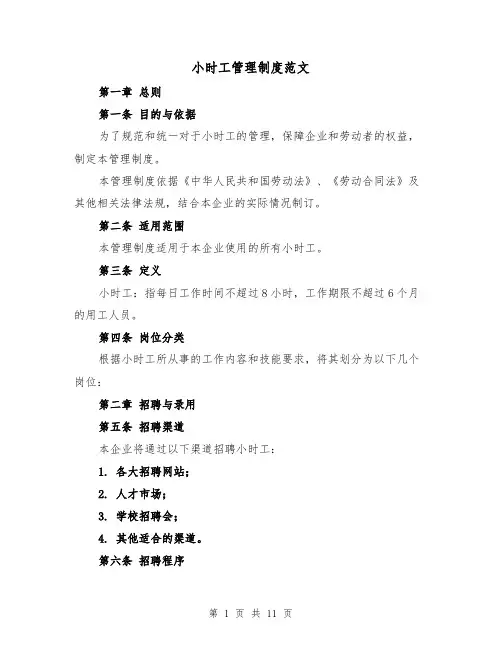 小时工管理制度范文

第一章 总则

第一条 目的与依据

为了规范和统一对于小时工的管理，保障企业和劳动者的权益，制定本管理制度。

本管理制度依据《中华人民共和国劳动法》、《劳动合同法》及其他相关法律法规，结合本企业的实际情况制订。

第二条 适用范围

本管理制度适用于本企业使用的所有小时工。

第三条 定义

小时工：指每日工作时间不超过8小时，工作期限不超过6个月的用工人员。

第四条 岗位分类

根据小时工所从事的工作内容和技能要求，将其划分为以下几个岗位：

第二章 招聘与录用

第五条 招聘渠道

本企业将通过以下渠道招聘小时工：

1. 各大招聘网站；

2. 人才市场；

3. 学校招聘会；

4. 其他适合的渠道。

第六条 招聘程序

第 1 页 共 11 页